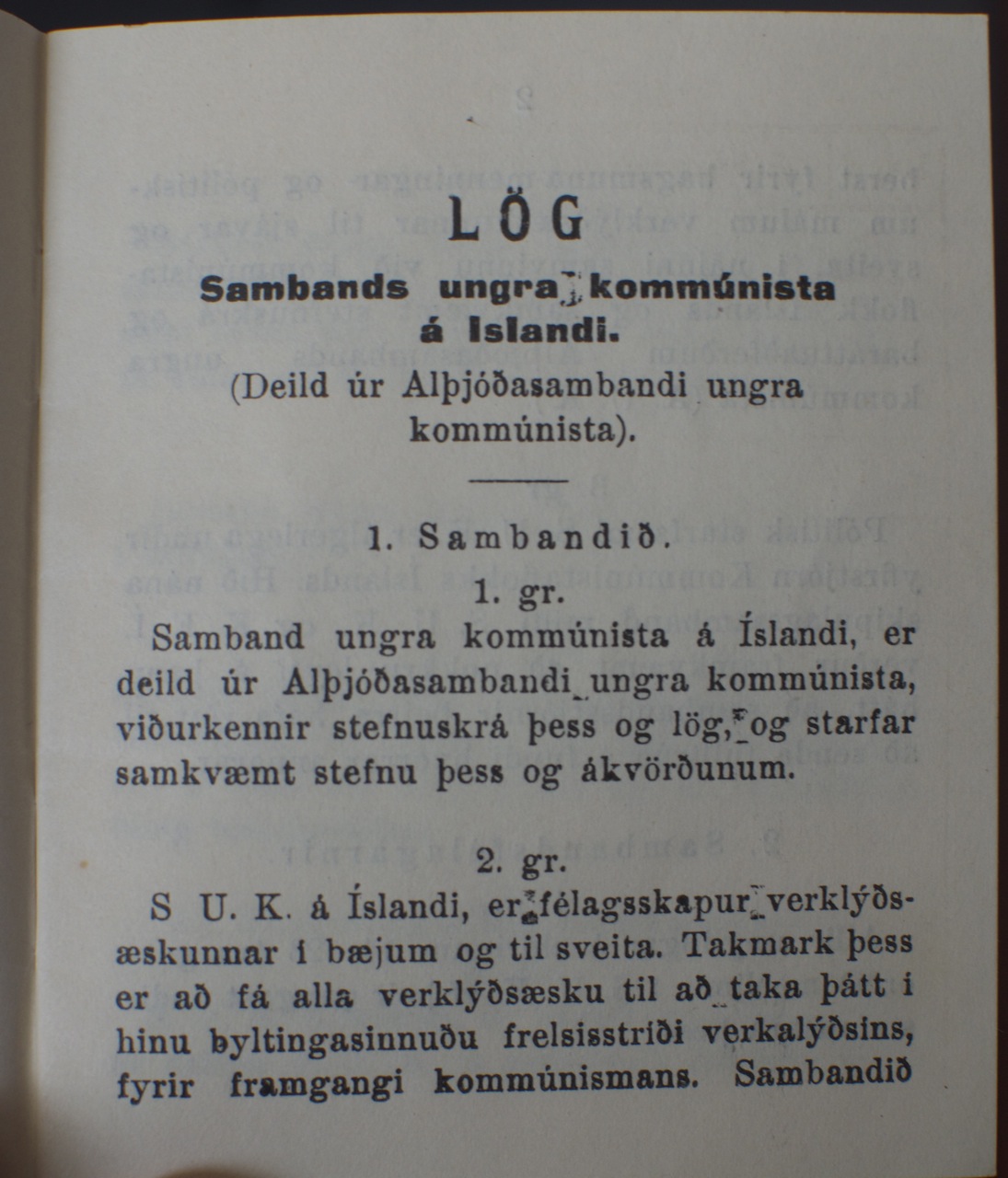 LÖG
Sambands ungra kommúnista á Islandi.
(Deild úr Alþjóðasambandi ungra kommúnista).

1. Sambandið.
1. gr.
Samband ungra kommúnista á Íslandi, er deild úr Alþjóðasambandi ungra kommúnista, viðurkennir stefnuskrá þess og lög, og starfar samkvæmt stefnu þess og ákvörðunum.

2. gr.
S U. K. á Íslandi, er félagsskapur verklýðsæskunnar í bæjum og til sveita. Takmark þess er að fá alla verklýðsæsku til að taka þátt í hinu byltingasinnuðu frelsisstríði verkalýðsins, fyrir framgangi kommúnismans. Sambandið